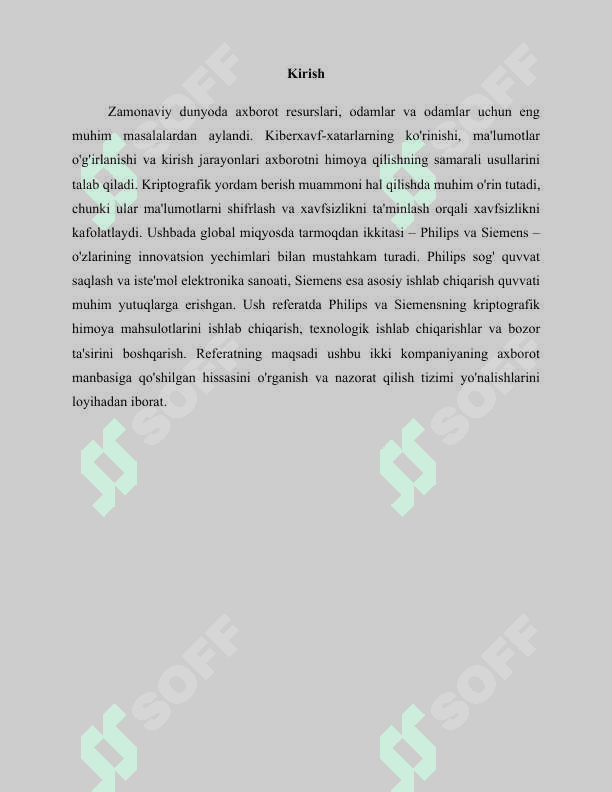 Kirish

Zamonaviy dunyoda axborot resurslari, odamlar va odamlar uchun eng muhim masalalardan aylandi. Kiberxavf-xatarlarning ko'rinishi, ma'lumotlar o'g'irlanishi va kirish jarayonlari axborotni himoya qilishning samarali usullarini talab qiladi. Kriptografik yordam berish muammoni hal qilishda muhim o'rin tutadi, chunki ular ma'lumotlarni shifrlash va xavfsizlikni ta'minlash orqali xavfsizlikni kafolatlaydi. Ushbada global miqyosda tarmoqdan ikkitasi – Philips va Siemens – o'zlarining innovatsion yechimlari bilan mustahkam turadi. Philips sog' quvvat saqlash va iste'mol elektronika sanoati, Siemens esa asosiy ishlab chiqarish quvvati muhim yutuqlarga erishgan. Ush referatda Philips va Siemensning kriptografik himoya mahsulotlarini ishlab chiqarish, texnologik ishlab chiqarishlar va bozor ta'sirini boshqarish. Referatning maqsadi ushbu ikki kompaniyaning axborot manbasiga qo'shilgan hissasini o'rganish va nazorat qilish tizimi yo'nalishlarini loyihadan iborat.

SOFF SOFF SOFF SOFF SOFF SOFF